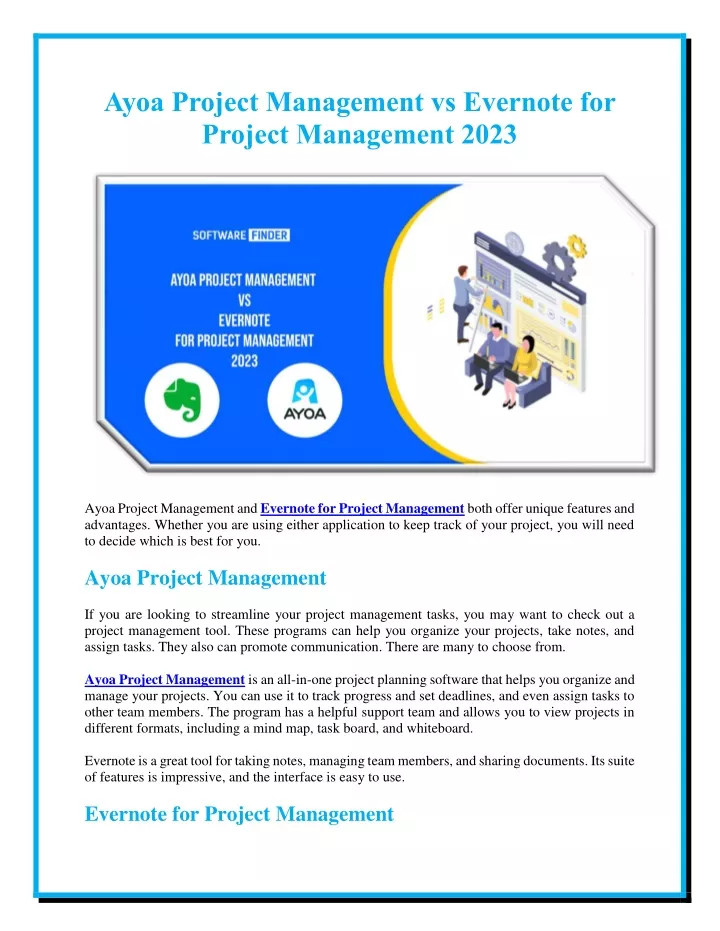 Ayoa Project Management vs Evernote for Project Management 2023

SOFTWARE FINDER

AYOA PROJECT MANAGEMENT VS EVERNOTE FOR PROJECT MANAGEMENT 2023

AYOA

Ayoa Project Management and Evernote for Project Management both offer unique features and advantages. Whether you are using either application to keep track of your project, you will need to decide which is best for you.

Ayoa Project Management

If you are looking to streamline your project management tasks, you may want to check out a project management tool. These programs can help you organize your projects, take notes, and assign tasks. They also can promote communication. There are many to choose from.

Ayoa Project Management is an all-in-one project planning software that helps you organize and manage your projects. You can use it to track progress and set deadlines, and even assign tasks to other team members. The program has a helpful support team and allows you to view projects in different formats, including a mind map, task board, and whiteboard.

Evernote is a great tool for taking notes, managing team members, and sharing documents. Its suite of features is impressive, and the interface is easy to use.

Evernote for Project Management